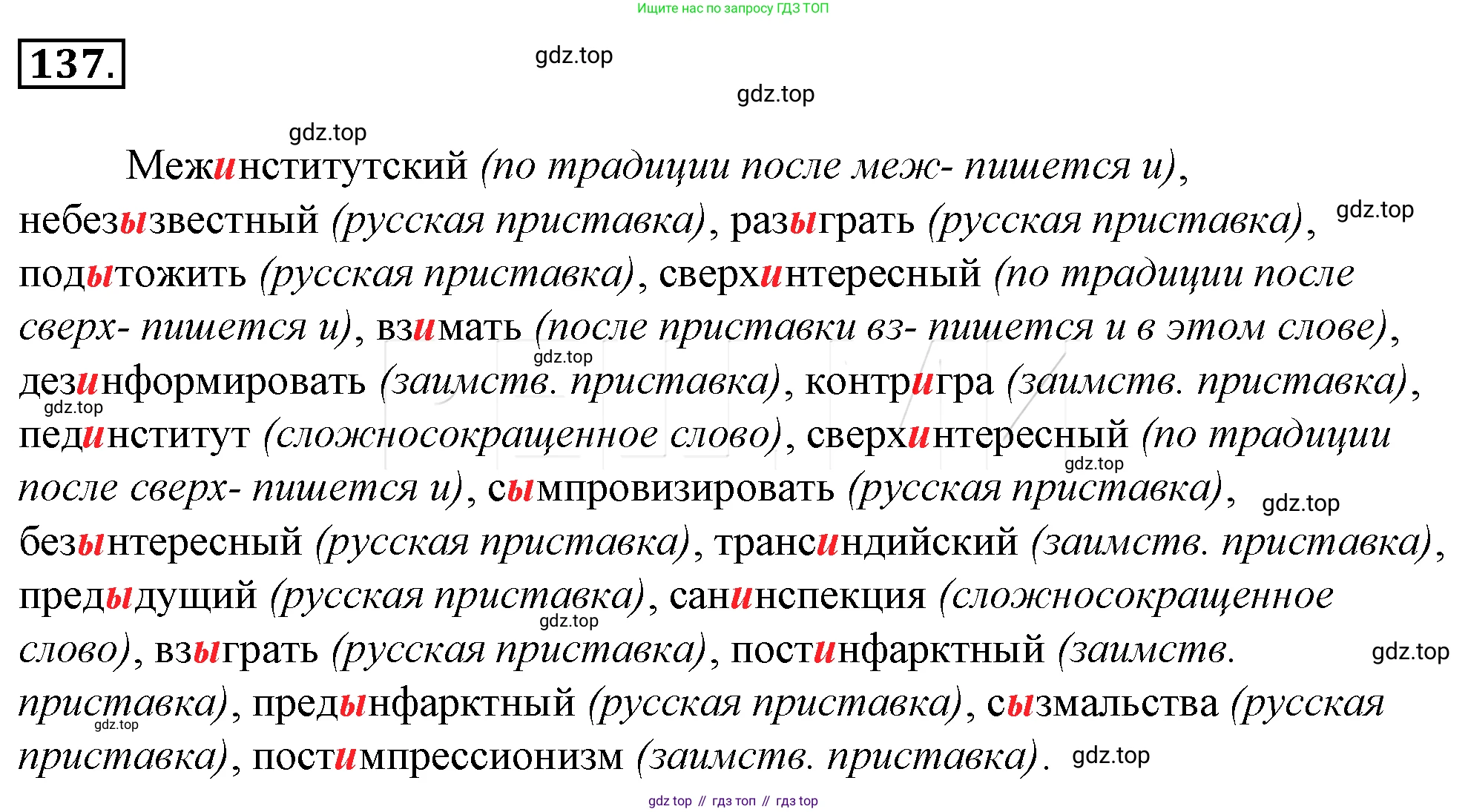 Ищите нас по запросу ГДЗ ТОП

137.

Межинститутский (по традиции после меж- пишется и), небезызвестный (русская приставка), разыграть (русская приставка), подытожить (русская приставка), сверхинтересный (по традиции после сверх- пишется и), взимать (после приставки вз- пишется и в этом слове), дезинформировать (заимств. приставка), контригра (заимств. приставка), пединститут (сложносокращенное слово), сверхинтересный (по традиции после сверх- пишется и), сымпровизировать (русская приставка), безынтересный (русская приставка), трансиндийский (заимств. приставка), предыдущий (русская приставка), санинспекция (сложносокращенное слово), взыграть (русская приставка), постинфарктный (заимств. приставка), предынфарктный (русская приставка), сызмальства (русская приставка), постимпрессионизм (заимств. приставка).

gdz top // гдз топ // гдз top

gdz.top